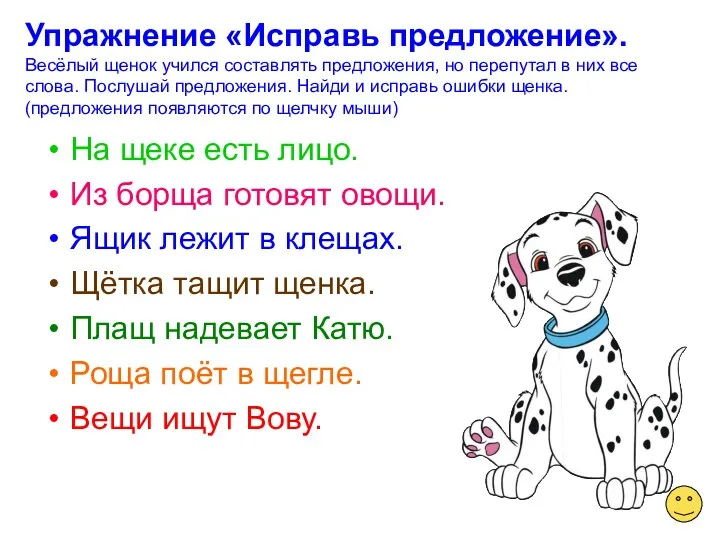 Упражнение «Исправь предложение».
Весёлый щенок учился составлять предложения, но перепутал в них все слова. Послушай предложения. Найди и исправь ошибки щенка. (предложения появляются по щелчку мыши)

• На щеке есть лицо.
• Из борща готовят овощи.
• Ящик лежит в клещах.
• Щётка тащит щенка.
• Плащ надевает Катю.
• Роща поёт в щегле.
• Вещи ищут Вову.